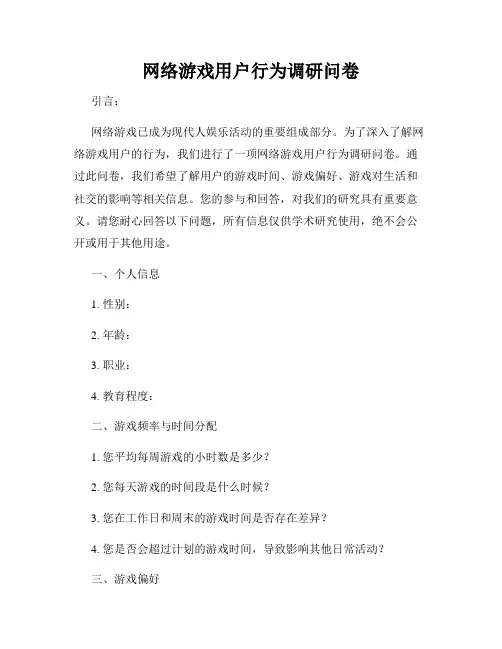 网络游戏用户行为调研问卷

引言：

网络游戏已成为现代人娱乐活动的重要组成部分。为了深入了解网络游戏用户的行为，我们进行了一项网络游戏用户行为调研问卷。通过此问卷，我们希望了解用户的游戏时间、游戏偏好、游戏对生活和社交的影响等相关信息。您的参与和回答，对我们的研究具有重要意义。请您耐心回答以下问题，所有信息仅供学术研究使用，绝不会公开或用于其他用途。

一、个人信息

1. 性别：

2. 年龄：

3. 职业：

4. 教育程度：

二、游戏频率与时间分配

1. 您平均每周游戏的小时数是多少？

2. 您每天游戏的时间段是什么时候？

3. 您在工作日和周末的游戏时间是否存在差异？

4. 您是否会超过计划的游戏时间，导致影响其他日常活动？

三、游戏偏好